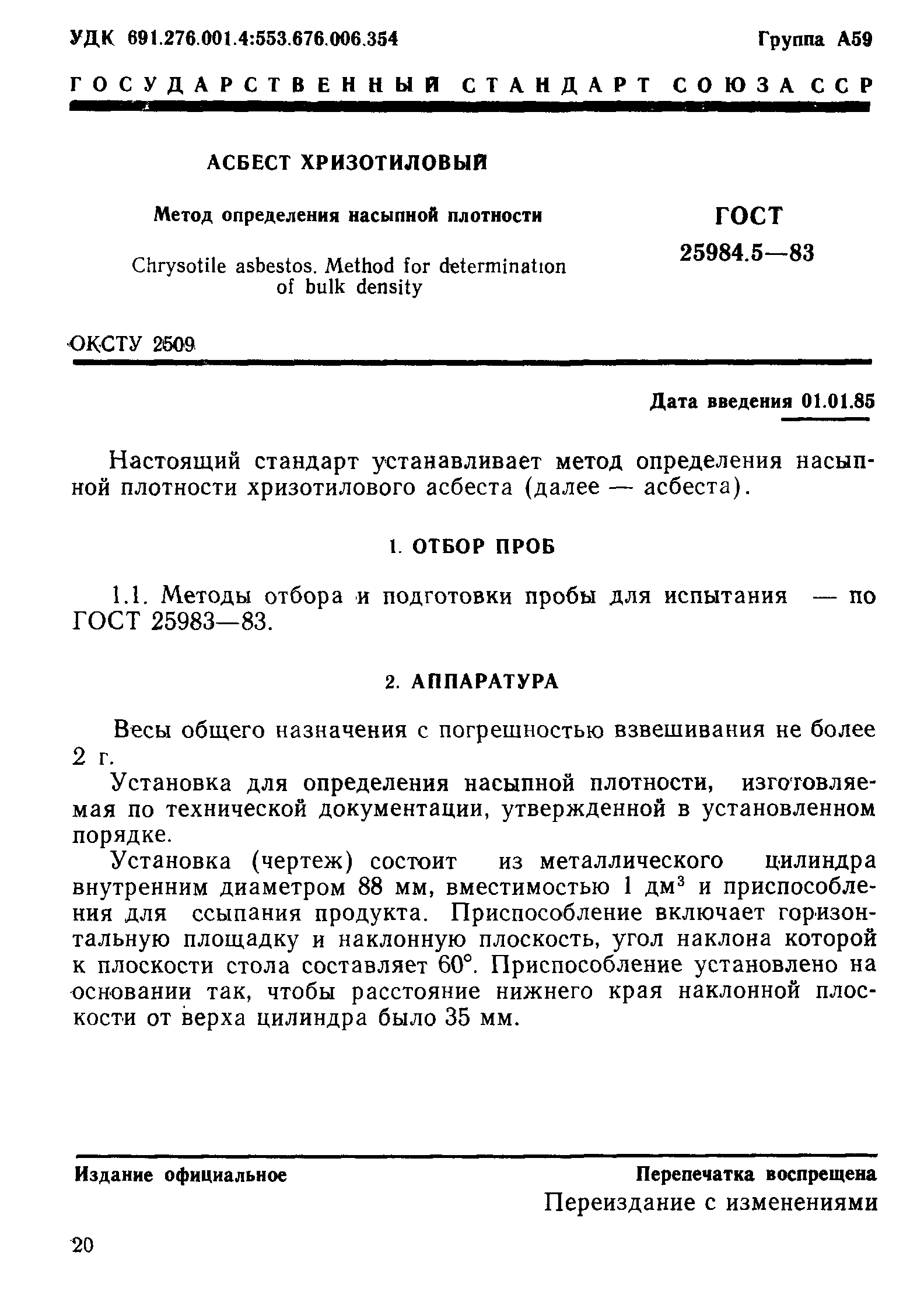 УДК 691.276.001.4:553.676.006.354

Группа А59

ГОСУДАРСТВЕННЫЙ СТАНДАРТ СОЮЗА ССР

АСБЕСТ ХРИЗОТИЛОВЫЙ

Метод определения насыпной плотности

Chrysotile asbestos. Method for determination of bulk density

ГОСТ 25984.5—83

ОКСТУ 2509

Дата введения 01.01.85

Настоящий стандарт устанавливает метод определения насыпной плотности хризотилового асбеста (далее — асбеста).

1. ОТБОР ПРОБ

1.1. Методы отбора и подготовки пробы для испытания — по ГОСТ 25983—83.

2. АППАРАТУРА

Весы общего назначения с погрешностью взвешивания не более 2 г.

Установка для определения насыпной плотности, изготовляемая по технической документации, утвержденной в установленном порядке.

Установка (чертеж) состоит из металлического цилиндра внутренним диаметром 88 мм, вместимостью 1 дм$^3$ и приспособления для ссыпания продукта. Приспособление включает горизонтальную площадку и наклонную плоскость, угол наклона которой к плоскости стола составляет 60°. Приспособление установлено на основании так, чтобы расстояние нижнего края наклонной плоскости от верха цилиндра было 35 мм.

Издание официальное

Перепечатка воспрещена

Переиздание с изменениями

20